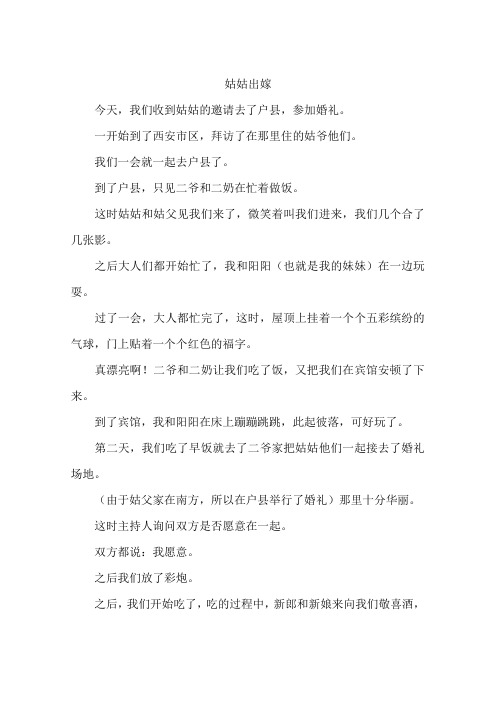 姑姑出嫁

今天，我们收到姑姑的邀请去了户县，参加婚礼。

一开始到了西安市区，拜访了在那里住的姑爷他们。

我们一会就一起去户县了。

到了户县，只见二爷和二奶在忙着做饭。

这时姑姑和姑父见我们来了，微笑着叫我们进来，我们几个合了几张影。

之后大人们都开始忙了，我和阳阳（也就是我的妹妹）在一边玩耍。

过了一会，大人都忙完了，这时，屋顶上挂着一个个五彩缤纷的气球，门上贴着一个个红色的福字。

真漂亮啊！二爷和二奶让我们吃了饭，又把我们在宾馆安顿了下来。

到了宾馆，我和阳阳在床上蹦蹦跳跳，此起彼落，可好玩了。

第二天，我们吃了早饭就去了二爷家把姑姑他们一起接去了婚礼场地。

（由于姑父家在南方，所以在户县举行了婚礼）那里十分华丽。

这时主持人询问双方是否愿意在一起。

双方都说：我愿意。

之后我们放了彩炮。

之后，我们开始吃了，吃的过程中，新郎和新娘来向我们敬喜酒，